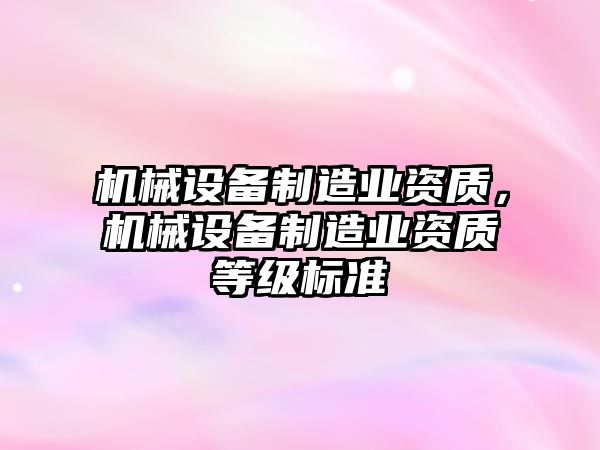 机械设备制造业资质，机械设备制造业资质等级标准